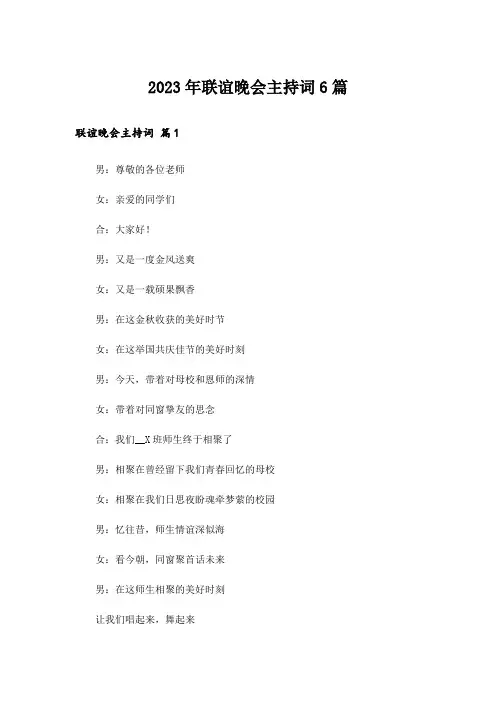 2023年联谊晚会主持词6篇

联谊晚会主持词 篇1

男：尊敬的各位老师

女：亲爱的同学们

合：大家好！

男：又是一度金风送爽

女：又是一载硕果飘香

男：在这金秋收获的美好时节

女：在这举国共庆佳节的美好时刻

男：今天，带着对母校和恩师的深情

女：带着对同窗挚友的思念

合：我们__X班师生终于相聚了

男：相聚在曾经留下我们青春回忆的母校

女：相聚在我们日思夜盼魂牵梦萦的校园

男：忆往昔，师生情谊深似海

女：看今朝，同窗聚首话未来

男：在这师生相聚的美好时刻

让我们唱起来，舞起来